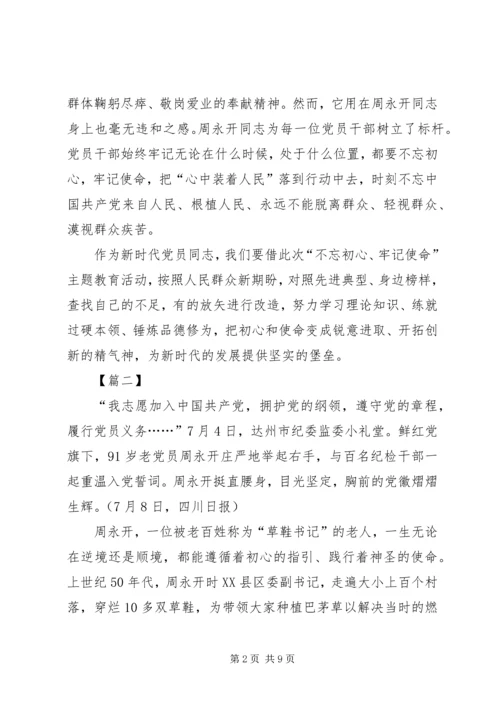 群体鞠躬尽瘁、敬岗爱业的奉献精神。然而，它用在周永开同志身上也毫无违和之感。周永开同志为每一位党员干部树立了标杆。党员干部始终牢记无论在什么时候，处于什么位置，都要不忘初心，牢记使命，把“心中装着人民”落到行动中去，时刻不忘中国共产党来自人民、根植人民、永远不能脱离群众、轻视群众、漠视群众疾苦。

作为新时代党员同志，我们要借此次“不忘初心、牢记使命”主题教育活动，按照人民群众新期盼，对照先进典型、身边榜样，查找自己的不足，有的放矢进行改造，努力学习理论知识、练就过硬本领、锤炼品德修为，把初心和使命变成锐意进取、开拓创新的精气神，为新时代的发展提供坚实的堡垒。

【篇二】

“我志愿加入中国共产党，拥护党的纲领，遵守党的章程，履行党员义务……”7月4日，达州市纪委监委小礼堂。鲜红党旗下，91岁老党员周永开庄严地举起右手，与百名纪检干部一起重温入党誓词。周永开挺直腰身，目光坚定，胸前的党徽熠熠生辉。（7月8日，四川日报）

周永开，一位被老百姓称为“草鞋书记”的老人，一生无论在逆境还是顺境，都能遵循着初心的指引、践行着神圣的使命。上世纪50年代，周永开时XX县区委副书记，走遍大小上百个村落，穿烂10多双草鞋，为带领大家种植巴茅草以解决当时的燃

第2页 共9页